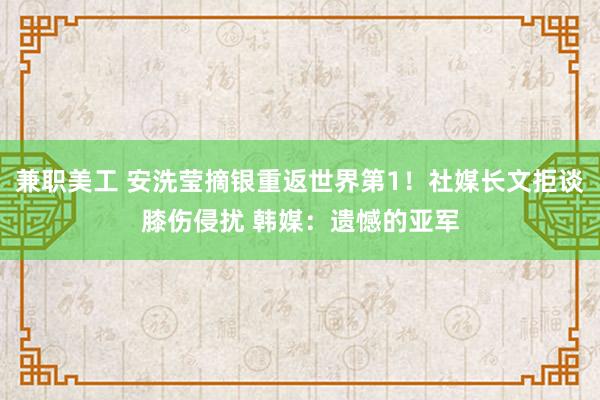 兼职美工 安洗莹摘银重返世界第1！社媒长文拒谈膝伤侵扰 韩媒：遗憾的亚军